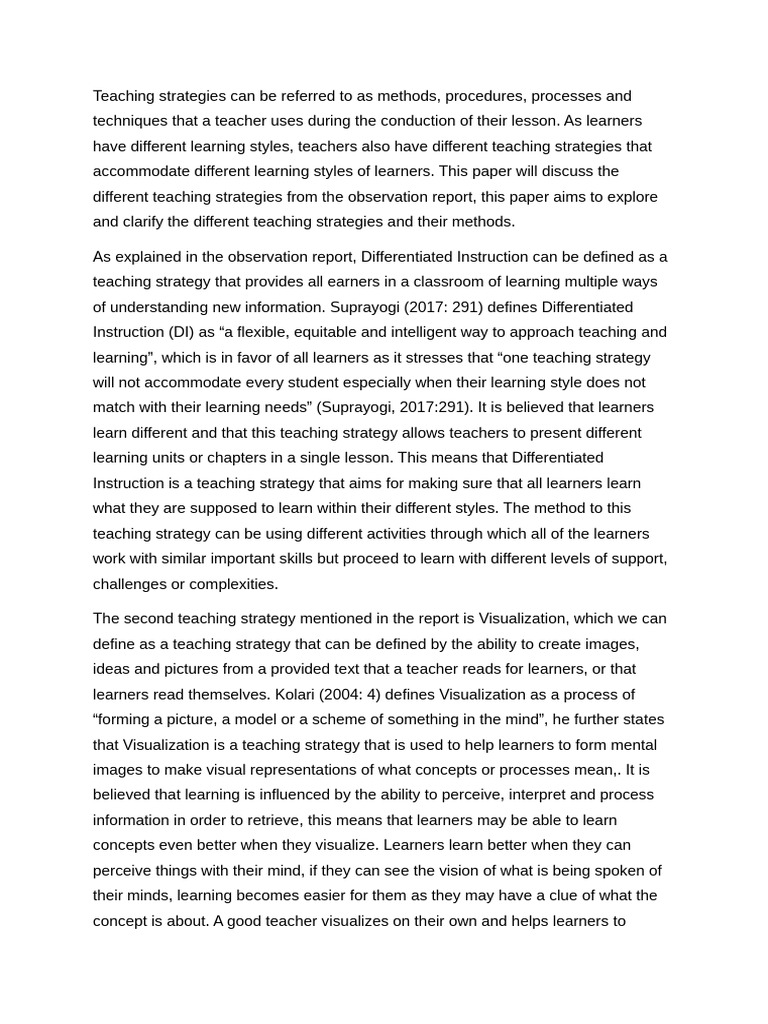 Teaching strategies can be referred to as methods, procedures, processes and techniques that a teacher uses during the conduction of their lesson. As learners have different learning styles, teachers also have different teaching strategies that accommodate different learning styles of learners. This paper will discuss the different teaching strategies from the observation report, this paper aims to explore and clarify the different teaching strategies and their methods.

As explained in the observation report, Differentiated Instruction can be defined as a teaching strategy that provides all earners in a classroom of learning multiple ways of understanding new information. Suprayogi (2017: 291) defines Differentiated Instruction (DI) as “a flexible, equitable and intelligent way to approach teaching and learning”, which is in favor of all learners as it stresses that “one teaching strategy will not accommodate every student especially when their learning style does not match with their learning needs” (Suprayogi, 2017:291). It is believed that learners learn different and that this teaching strategy allows teachers to present different learning units or chapters in a single lesson. This means that Differentiated Instruction is a teaching strategy that aims for making sure that all learners learn what they are supposed to learn within their different styles. The method to this teaching strategy can be using different activities through which all of the learners work with similar important skills but proceed to learn with different levels of support, challenges or complexities.

The second teaching strategy mentioned in the report is Visualization, which we can define as a teaching strategy that can be defined by the ability to create images, ideas and pictures from a provided text that a teacher reads for learners, or that learners read themselves. Kolari (2004: 4) defines Visualization as a process of “forming a picture, a model or a scheme of something in the mind”, he further states that Visualization is a teaching strategy that is used to help learners to form mental images to make visual representations of what concepts or processes mean,. It is believed that learning is influenced by the ability to perceive, interpret and process information in order to retrieve, this means that learners may be able to learn concepts even better when they visualize. Learners learn better when they can perceive things with their mind, if they can see the vision of what is being spoken of their minds, learning becomes easier for them as they may have a clue of what the concept is about. A good teacher visualizes on their own and helps learners to